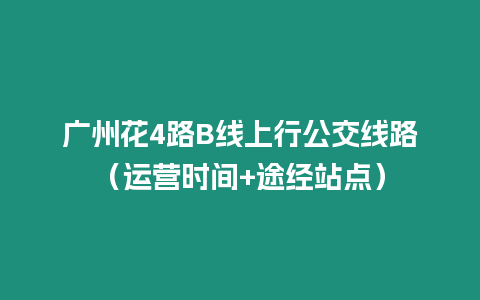 广州花4路B线上行公交线路（运营时间+途经站点）